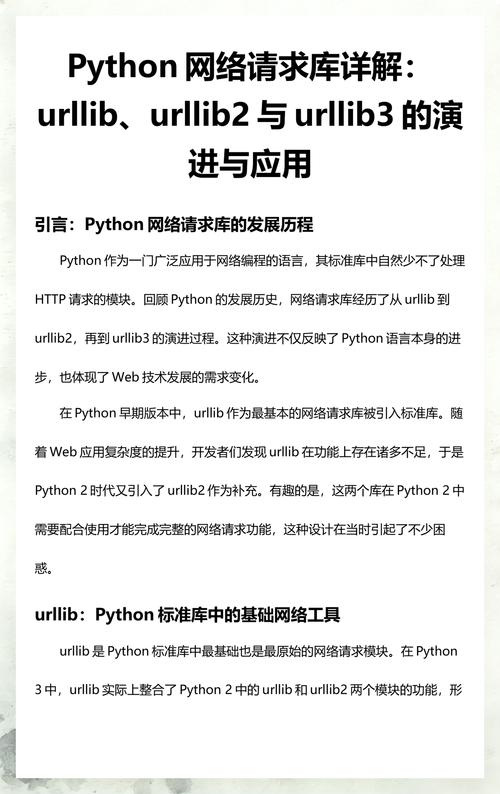 Python 网络请求库详解：urllib、urllib2 与 urllib3 的演进与应用

引言：Python 网络请求库的发展历程

Python 作为一门广泛应用于网络编程的语言，其标准库中自然少不了处理 HTTP 请求的模块。回顾 Python 的发展历史，网络请求库经历了从 urllib 到 urllib2，再到 urllib3 的演进过程。这种演进不仅反映了 Python 语言本身的进步，也体现了 Web 技术发展的需求变化。

在 Python 早期版本中，urllib 作为最基本的网络请求库被引入标准库。随着 Web 应用复杂度的提升，开发者们发现 urllib 在功能上存在诸多不足，于是 Python 2 时代又引入了 urllib2 作为补充。有趣的是，这两个库在 Python 2 中需要配合使用才能完成完整的网络请求功能，这种设计在当时引起了不少困惑。

urllib：Python 标准库中的基础网络工具

urllib 是 Python 标准库中最基础也是最原始的网络请求模块。在 Python 3 中，urllib 实际上整合了 Python 2 中的 urllib 和 urllib2 两个模块的功能，形